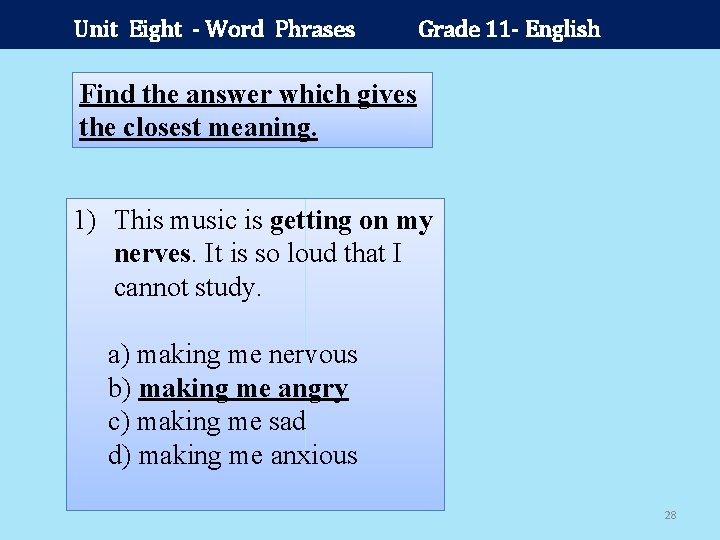 Unit Eight - Word Phrases Grade 11- English

Find the answer which gives the closest meaning.

1) This music is getting on my nerves. It is so loud that I cannot study.

a) making me nervous
b) making me angry
c) making me sad
d) making me anxious

28